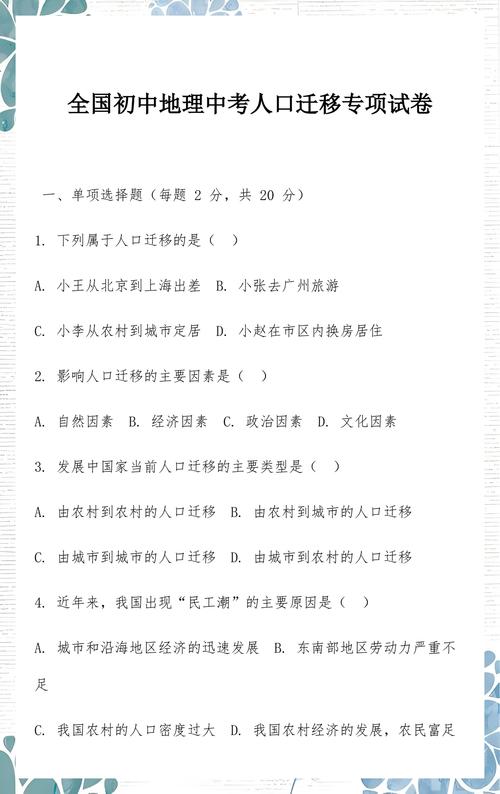 全国初中地理中考人口迁移专项试卷

一、单项选择题（每题 2 分，共 20 分）

1. 下列属于人口迁移的是（ ）

A. 小王从北京到上海出差 B. 小张去广州旅游

C. 小李从农村到城市定居 D. 小赵在市区内换房居住

2. 影响人口迁移的主要因素是（ ）

A. 自然因素 B. 经济因素 C. 政治因素 D. 文化因素

3. 发展中国家当前人口迁移的主要类型是（ ）

A. 由农村到农村的人口迁移 B. 由农村到城市的人口迁移

C. 由城市到城市的人口迁移 D. 由城市到农村的人口迁移

4. 近年来，我国出现“民工潮”的主要原因是（ ）

A. 城市和沿海地区经济的迅速发展 B. 东南部地区劳动力严重不足

C. 我国农村的人口密度过大 D. 我国农村经济的发展，农民富足